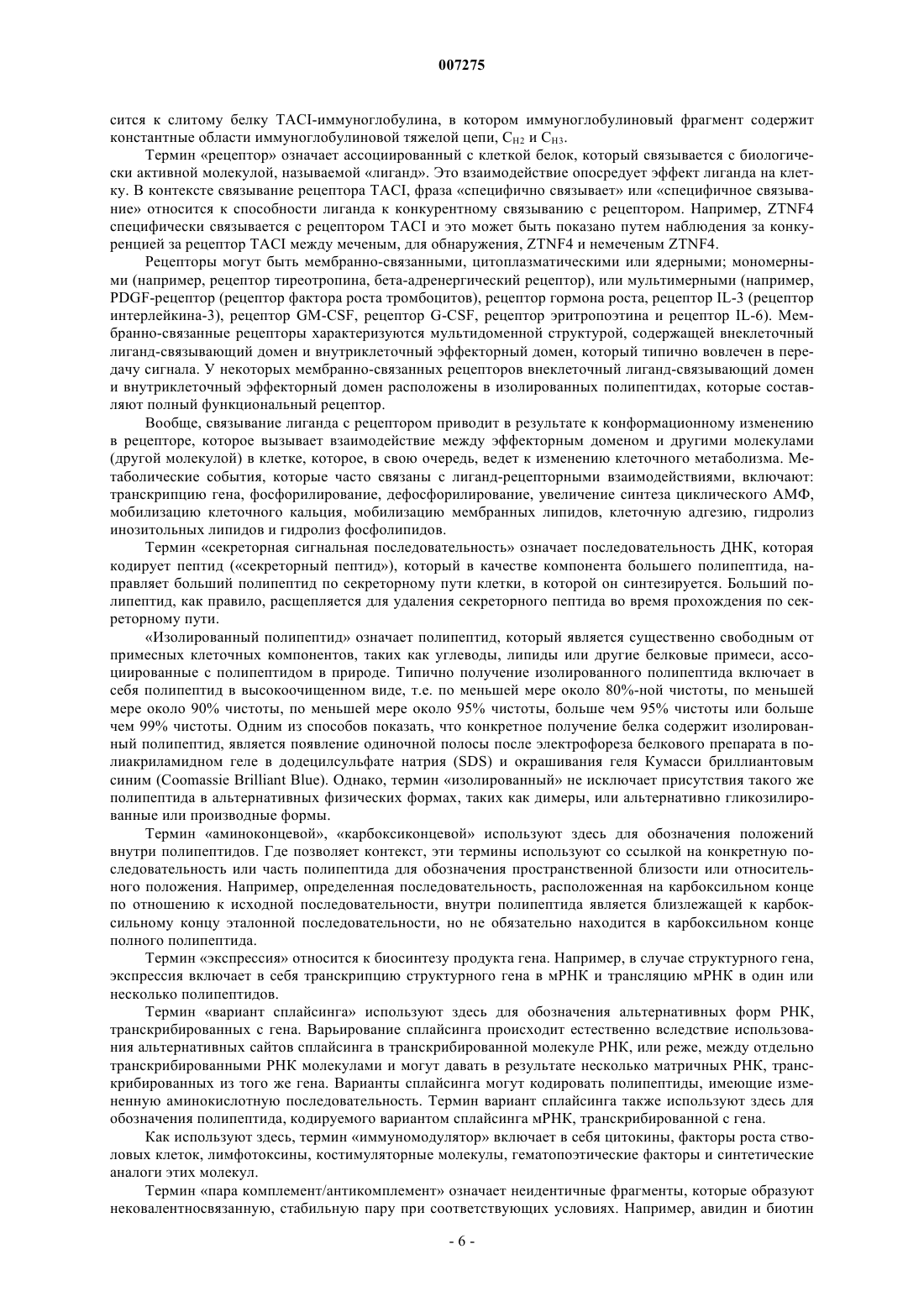 007275

сится к слитому белку TACI-иммуноглобулина, в котором иммуноглобулиновый фрагмент содержит константные области иммуноглобулиновой тяжелой цепи, $C_{H2}$ и $C_{H3}$.

Термин «рецептор» означает ассоциированный с клеткой белок, который связывается с биологически активной молекулой, называемой «лиганд». Это взаимодействие опосредует эффект лиганда на клетку. В контексте связывание рецептора TACI, фраза «специфично связывает» или «специфичное связывание» относится к способности лиганда к конкурентному связыванию с рецептором. Например, ZTNF4 специфически связывается с рецептором TACI и это может быть показано путем наблюдения за конкуренцией за рецептор TACI между меченым, для обнаружения, ZTNF4 и немеченым ZTNF4.

Рецепторы могут быть мембранно-связанными, цитоплазматическими или ядерными; мономерными (например, рецептор тиреотропина, бета-адренергический рецептор), или мультимерными (например, PDGF-рецептор (рецептор фактора роста тромбоцитов), рецептор гормона роста, рецептор IL-3 (рецептор интерлейкина-3), рецептор GM-CSF, рецептор G-CSF, рецептор эритропоэтина и рецептор IL-6). Мембранно-связанные рецепторы характеризуются мультидоменной структурой, содержащей внеклеточный лиганд-связывающий домен и внутриклеточный эффекторный домен, который типично вовлечен в передачу сигнала. У некоторых мембранно-связанных рецепторов внеклеточный лиганд-связывающий домен и внутриклеточный эффекторный домен расположены в изолированных полипептидах, которые составляют полный функциональный рецептор.

Вообще, связывание лиганда с рецептором приводит в результате к конформационному изменению в рецепторе, которое вызывает взаимодействие между эффекторным доменом и другими молекулами (другой молекулой) в клетке, которое, в свою очередь, ведет к изменению клеточного метаболизма. Метаболические события, которые часто связаны с лиганд-рецепторными взаимодействиями, включают: транскрипцию гена, фосфорилирование, дефосфорилирование, увеличение синтеза циклического АМФ, мобилизацию клеточного кальция, мобилизацию мембранных липидов, клеточную адгезию, гидролиз инозитольных липидов и гидролиз фосфолипидов.

Термин «секреторная сигнальная последовательность» означает последовательность ДНК, которая кодирует пептид («секреторный пептид»), который в качестве компонента большего полипептида, направляет больший полипептид по секреторному пути клетки, в которой он синтезируется. Больший полипептид, как правило, расщепляется для удаления секреторного пептида во время прохождения по секреторному пути.

«Изолированный полипептид» означает полипептид, который является существенно свободным от примесных клеточных компонентов, таких как углеводы, липиды или другие белковые примеси, ассоциированные с полипептидом в природе. Типично получение изолированного полипептида включает в себя полипептид в высокоочищенном виде, т.е. по меньшей мере около 80%-ной чистоты, по меньшей мере около 90% чистоты, по меньшей мере около 95% чистоты, больше чем 95% чистоты или больше чем 99% чистоты. Одним из способов показать, что конкретное получение белка содержит изолированный полипептид, является появление одиночной полосы после электрофореза белкового препарата в полиакриламидном геле в додецилсульфате натрия (SDS) и окрашивания геля Кумасси бриллиантовым синим (Coomassie Brilliant Blue). Однако, термин «изолированный» не исключает присутствия такого же полипептида в альтернативных физических формах, таких как димеры, или альтернативно гликозилированные или производные формы.

Термин «аминоконцевой», «карбоксиконцевой» используют здесь для обозначения положений внутри полипептидов. Где позволяет контекст, эти термины используют со ссылкой на конкретную последовательность или часть полипептида для обозначения пространственной близости или относительного положения. Например, определенная последовательность, расположенная на карбоксильном конце по отношению к исходной последовательности, внутри полипептида является близлежащей к карбоксильному концу эталонной последовательности, но не обязательно находится в карбоксильном конце полного полипептида.

Термин «экспрессия» относится к биосинтезу продукта гена. Например, в случае структурного гена, экспрессия включает в себя транскрипцию структурного гена в мРНК и трансляцию мРНК в один или несколько полипептидов.

Термин «вариант сплайсинга» используют здесь для обозначения альтернативных форм РНК, транскрибированных с гена. Варьирование сплайсинга происходит естественно вследствие использования альтернативных сайтов сплайсинга в транскрибированной молекуле РНК, или реже, между отдельно транскрибированными РНК молекулами и могут давать в результате несколько матричных РНК, транскрибированных из того же гена. Варианты сплайсинга могут кодировать полипептиды, имеющие измененную аминокислотную последовательность. Термин вариант сплайсинга также используют здесь для обозначения полипептида, кодируемого вариантом сплайсинга мРНК, транскрибированной с гена.

Как используют здесь, термин «иммуномодулятор» включает в себя цитокины, факторы роста стволовых клеток, лимфотоксины, костимуляторные молекулы, гематопоэтические факторы и синтетические аналоги этих молекул.

Термин «пара комплемент/антикомплемент» означает неидентичные фрагменты, которые образуют нековалентносвязанную, стабильную пару при соответствующих условиях. Например, авидин и биотин

- 6 -